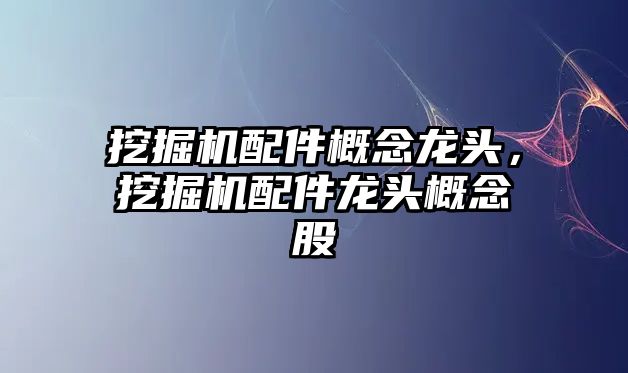 挖掘机配件概念龙头，挖掘机配件龙头概念股